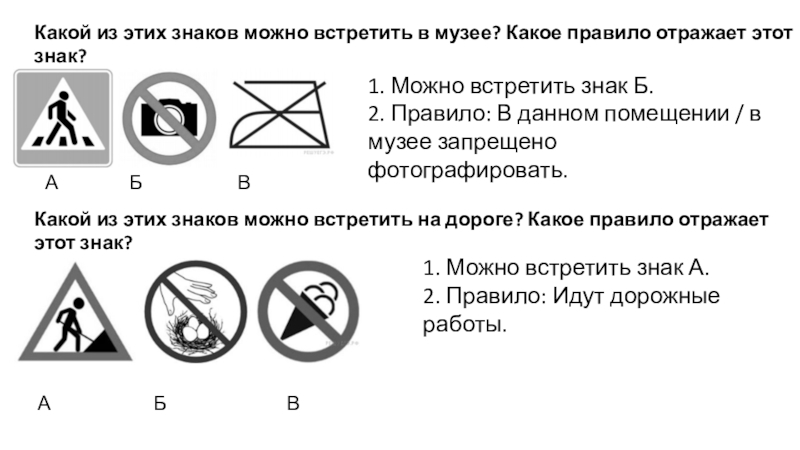 Какой из этих знаков можно встретить в музее? Какое правило отражает этот знак?

А Б В

1. Можно встретить знак Б.
2. Правило: В данном помещении / в музее запрещено фотографировать.

Какой из этих знаков можно встретить на дороге? Какое правило отражает этот знак?

А Б В

1. Можно встретить знак А.
2. Правило: Идут дорожные работы.